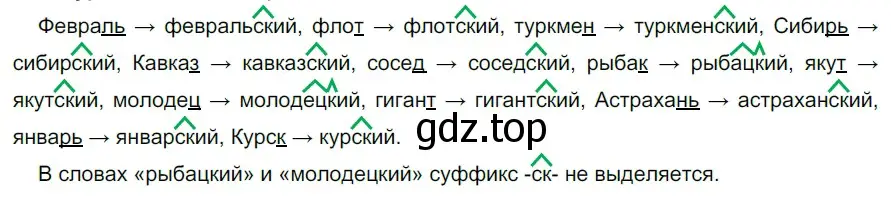 Февраль → февральский, флот → флотский, туркмен → туркменский, Сибирь → сибирский, Кавказ → кавказский, сосед → соседский, рыбак → рыбацкий, якут → якутский, молодец → молодецкий, гигант → гигантский, Астрахань → астраханский, январь → январский, Курск → курский.

gdz.top

В словах «рыбацкий» и «молодецкий» суффикс -ск- не выделяется.